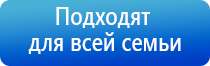 Подходят
для всей семьи